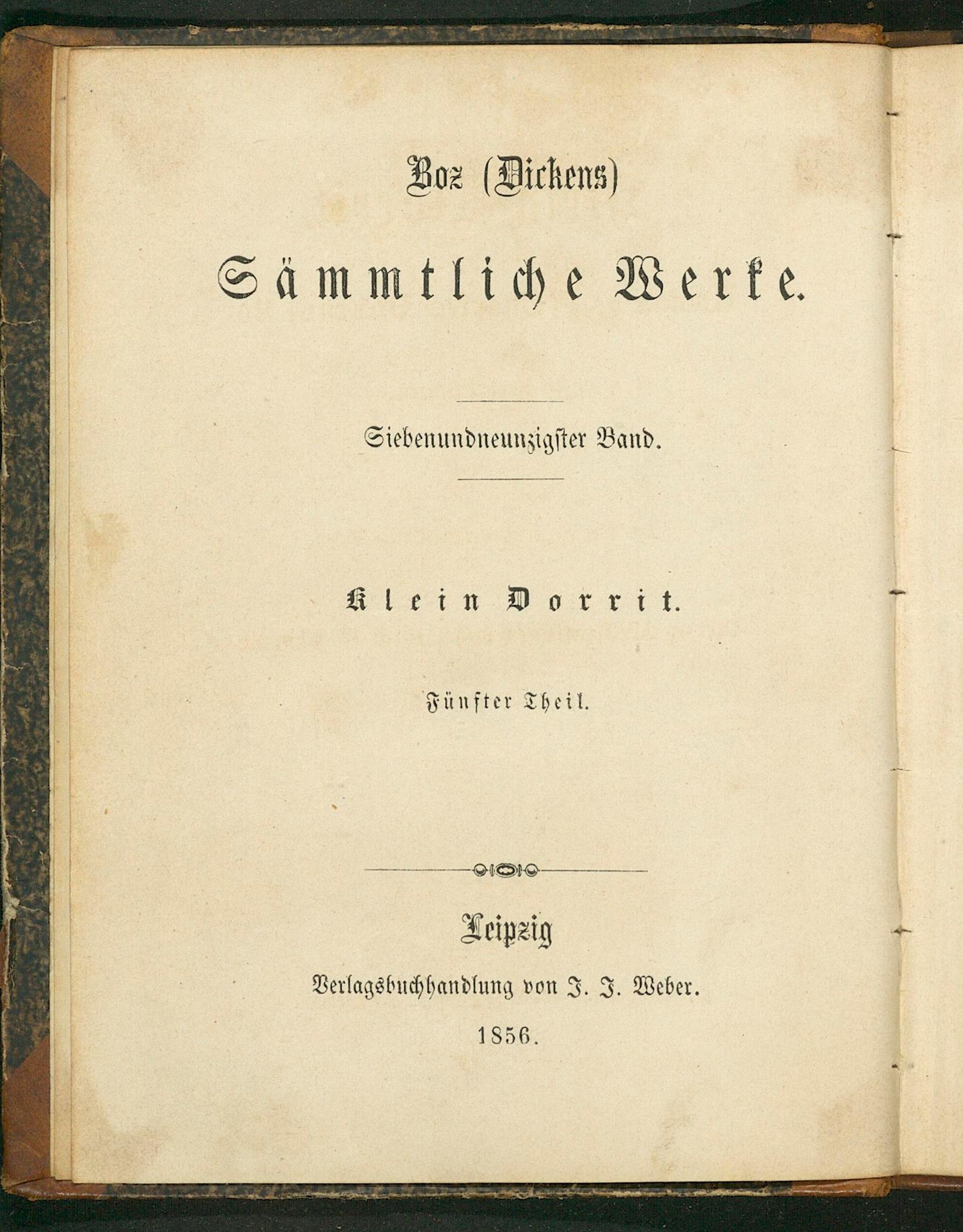 Boz (Dickens)

Sämmtliche Werke.

Siebenundneunzigster Band.

Klein Dorrit.

Fünfter Theil.

Leipzig

Verlagsbuchhandlung von J. J. Weber.

1856.